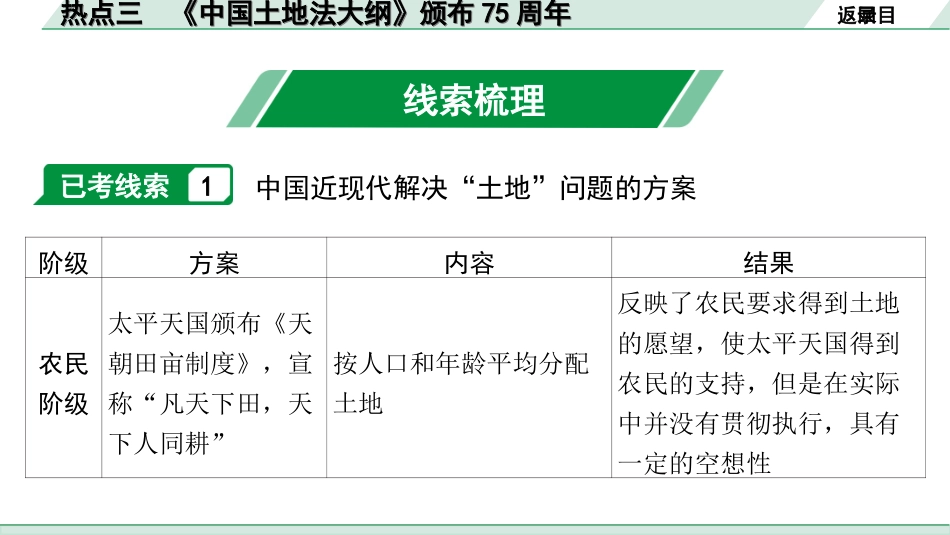 热点三　《中国土地法大纲》颁布 75 周年

返回目录

线索梳理

已考线索 1　中国近现代解决“土地”问题的方案

| 阶级 | 方案 | 内容 | 结果 |
|---|---|---|---|
| 农民阶级 | 太平天国颁布《天朝田亩制度》，宣称“凡天下田，天下人同耕” | 按人口和年龄平均分配土地 | 反映了农民要求得到土地的愿望，使太平天国得到农民的支持，但是在实际中并没有贯彻执行，具有一定的空想性 |